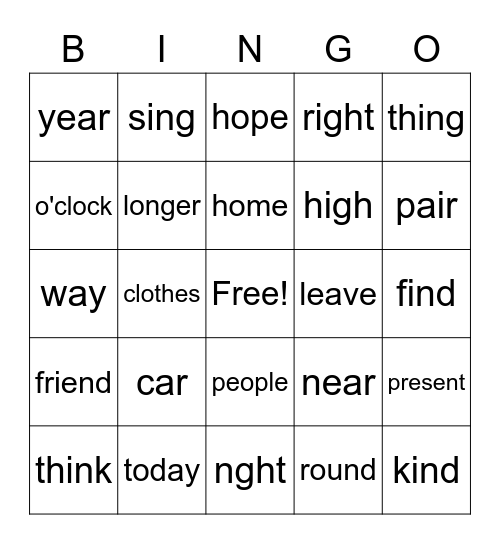 | B | I | N | G | O |
|---|---|---|---|---|
| year | sing | hope | right | thing |
| o'clock | longer | home | high | pair |
| way | clothes | Free! | leave | find |
| friend | car | people | near | present |
| think | today | nght | round | kind |